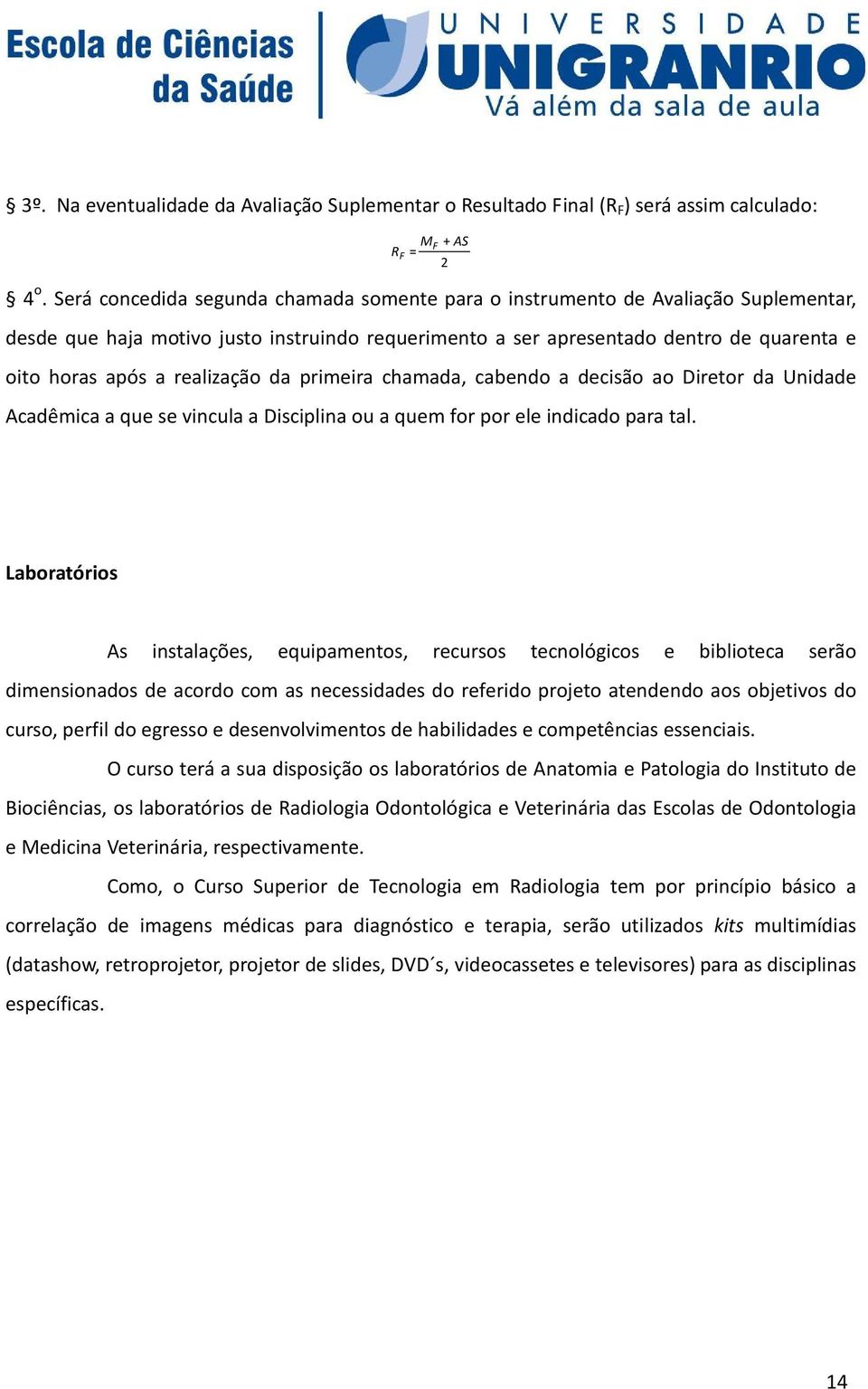 Escola de Ciências da Saúde

UNIVERSIDADE UNIGRANRIO Vá além da sala de aula

§ 3º. Na eventualidade da Avaliação Suplementar o Resultado Final ($R_F$) será assim calculado:

$R_F = \frac{M_F + AS}{2}$

§ 4º. Será concedida segunda chamada somente para o instrumento de Avaliação Suplementar, desde que haja motivo justo instruindo requerimento a ser apresentado dentro de quarenta e oito horas após a realização da primeira chamada, cabendo a decisão ao Diretor da Unidade Acadêmica a que se vincula a Disciplina ou a quem for por ele indicado para tal.

Laboratórios

As instalações, equipamentos, recursos tecnológicos e biblioteca serão dimensionados de acordo com as necessidades do referido projeto atendendo aos objetivos do curso, perfil do egresso e desenvolvimentos de habilidades e competências essenciais.

O curso terá a sua disposição os laboratórios de Anatomia e Patologia do Instituto de Biociências, os laboratórios de Radiologia Odontológica e Veterinária das Escolas de Odontologia e Medicina Veterinária, respectivamente.

Como, o Curso Superior de Tecnologia em Radiologia tem por princípio básico a correlação de imagens médicas para diagnóstico e terapia, serão utilizados kits multimídias (datashow, retroprojetor, projetor de slides, DVD´s, videocassetes e televisores) para as disciplinas específicas.

14